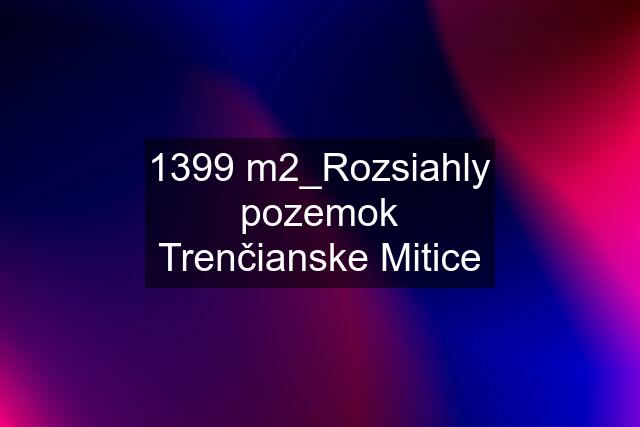 1399 m2_Rozsiahly pozemok Trenčianske Mitice